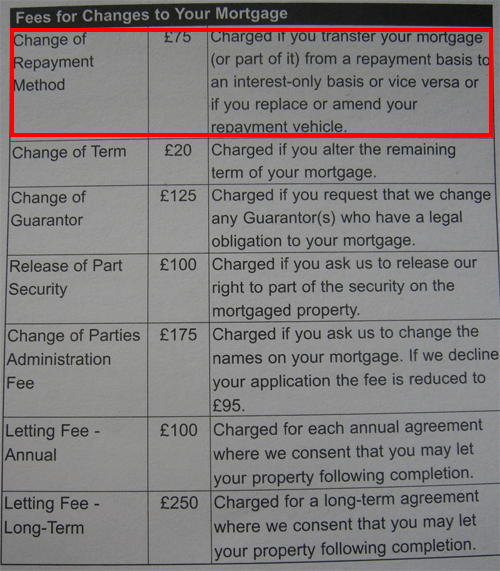 | Fees for Changes to Your Mortgage | | |
|---|---|---|
| Change of Repayment Method | £75 | Charged if you transfer your mortgage (or part of it) from a repayment basis to an interest-only basis or vice versa or if you replace or amend your repayment vehicle. |
| Change of Term | £20 | Charged if you alter the remaining term of your mortgage. |
| Change of Guarantor | £125 | Charged if you request that we change any Guarantor(s) who have a legal obligation to your mortgage. |
| Release of Part Security | £100 | Charged if you ask us to release our right to part of the security on the mortgaged property. |
| Change of Parties Administration Fee | £175 | Charged if you ask us to change the names on your mortgage. If we decline your application the fee is reduced to £95. |
| Letting Fee - Annual | £100 | Charged for each annual agreement where we consent that you may let your property following completion. |
| Letting Fee - Long-Term | £250 | Charged for a long-term agreement where we consent that you may let your property following completion. |